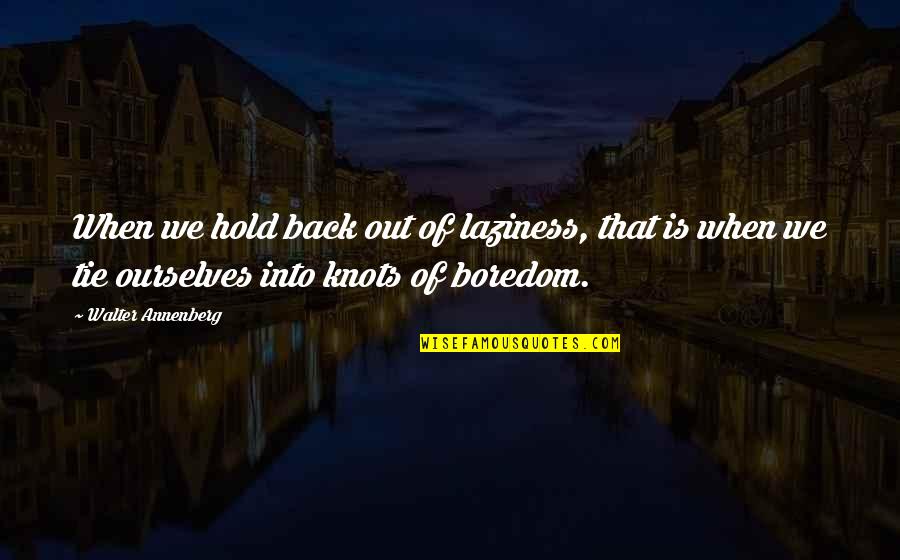 When we hold back out of laziness, that is when we tie ourselves into knots of boredom.

~ Walter Annenberg

WISEFAMOUSQUOTES.COM